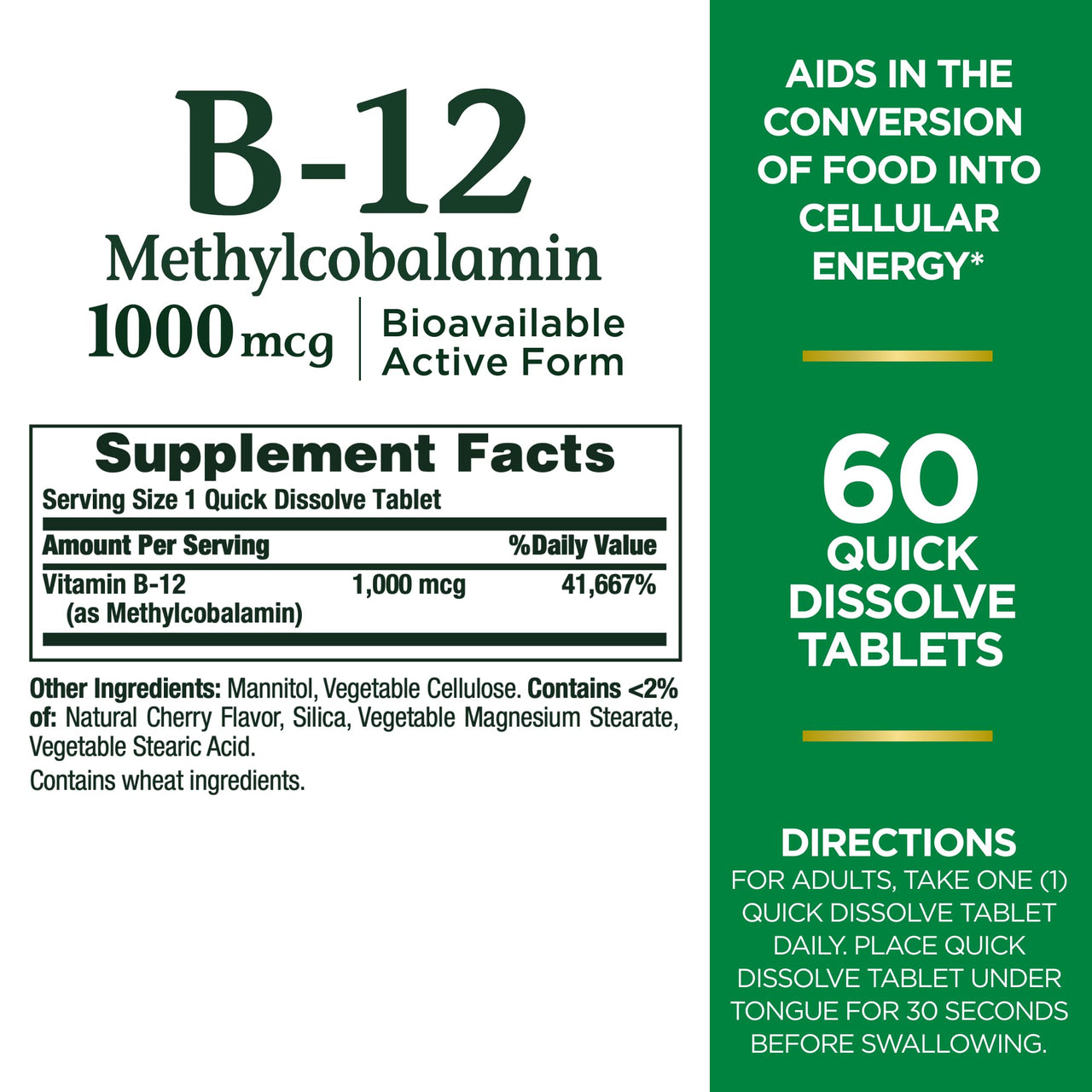 B-12
Methylcobalamin
1000 mcg | Bioavailable Active Form

Supplement Facts
Serving Size 1 Quick Dissolve Tablet

| Amount Per Serving | | %Daily Value |
|---|---|---|
| Vitamin B-12 (as Methylcobalamin) | 1,000 mcg | 41,667% |

Other Ingredients: Mannitol, Vegetable Cellulose. Contains <2% of: Natural Cherry Flavor, Silica, Vegetable Magnesium Stearate, Vegetable Stearic Acid.

Contains wheat ingredients.

AIDS IN THE CONVERSION OF FOOD INTO CELLULAR ENERGY*

60 QUICK DISSOLVE TABLETS

DIRECTIONS
FOR ADULTS, TAKE ONE (1) QUICK DISSOLVE TABLET DAILY. PLACE QUICK DISSOLVE TABLET UNDER TONGUE FOR 30 SECONDS BEFORE SWALLOWING.